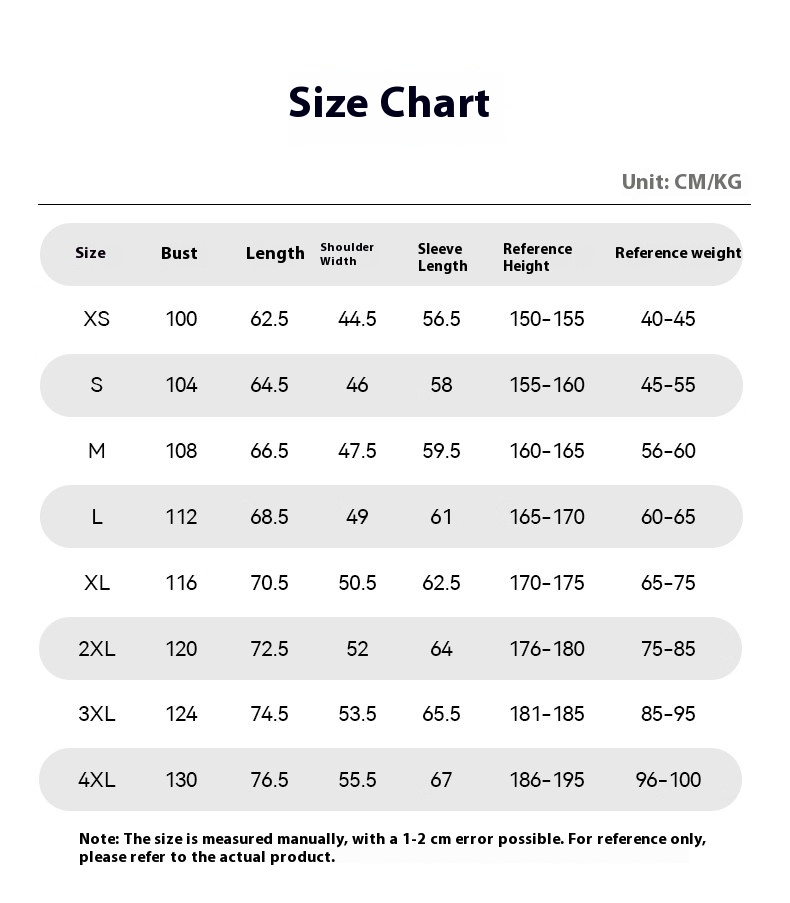 Size Chart

Unit: CM/KG

| Size | Bust | Length | Shoulder Width | Sleeve Length | Reference Height | Reference weight |
|---|---|---|---|---|---|---|
| XS | 100 | 62.5 | 44.5 | 56.5 | 150-155 | 40-45 |
| S | 104 | 64.5 | 46 | 58 | 155-160 | 45-55 |
| M | 108 | 66.5 | 47.5 | 59.5 | 160-165 | 56-60 |
| L | 112 | 68.5 | 49 | 61 | 165-170 | 60-65 |
| XL | 116 | 70.5 | 50.5 | 62.5 | 170-175 | 65-75 |
| 2XL | 120 | 72.5 | 52 | 64 | 176-180 | 75-85 |
| 3XL | 124 | 74.5 | 53.5 | 65.5 | 181-185 | 85-95 |
| 4XL | 130 | 76.5 | 55.5 | 67 | 186-195 | 96-100 |

Note: The size is measured manually, with a 1-2 cm error possible. For reference only, please refer to the actual product.